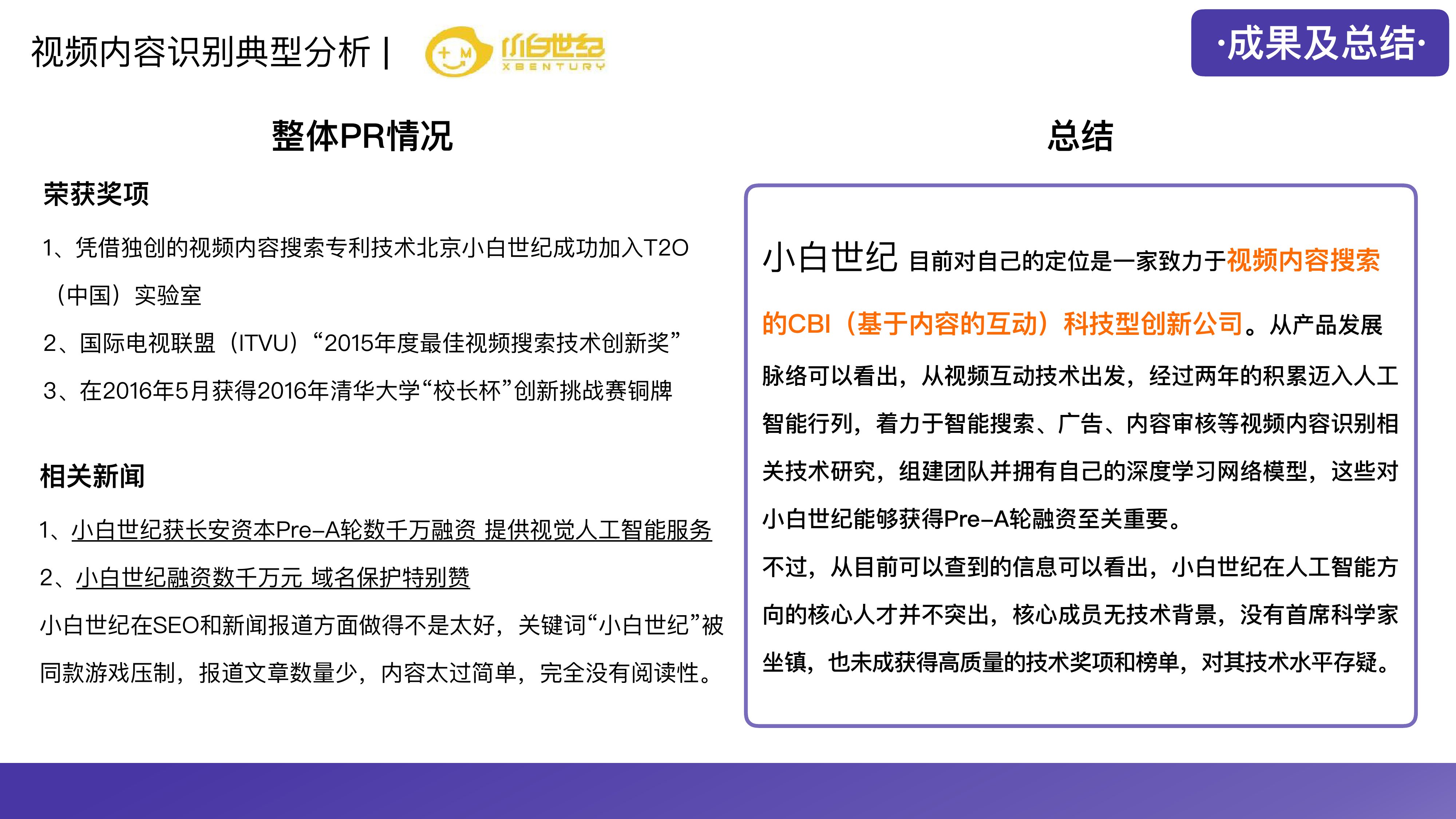 视频内容识别典型分析 |

小白世纪
XBENTURY

·成果及总结·

整体PR情况

荣获奖项

1、凭借独创的视频内容搜索专利技术北京小白世纪成功加入T2O（中国）实验室

2、国际电视联盟（ITVU）“2015年度最佳视频搜索技术创新奖”

3、在2016年5月获得2016年清华大学“校长杯”创新挑战赛铜牌

相关新闻

1、小白世纪获长安资本Pre-A轮数千万融资 提供视觉人工智能服务

2、小白世纪融资数千万元 域名保护特别赞

小白世纪在SEO和新闻报道方面做得不是太好，关键词“小白世纪”被同款游戏压制，报道文章数量少，内容太过简单，完全没有阅读性。

总结

小白世纪 目前对自己的定位是一家致力于视频内容搜索的CBI（基于内容的互动）科技型创新公司。从产品发展脉络可以看出，从视频互动技术出发，经过两年的积累迈入人工智能行列，着力于智能搜索、广告、内容审核等视频内容识别相关技术研究，组建团队并拥有自己的深度学习网络模型，这些对小白世纪能够获得Pre-A轮融资至关重要。

不过，从目前可以查到的信息可以看出，小白世纪在人工智能方向的核心人才并不突出，核心成员无技术背景，没有首席科学家坐镇，也未成获得高质量的技术奖项和榜单，对其技术水平存疑。